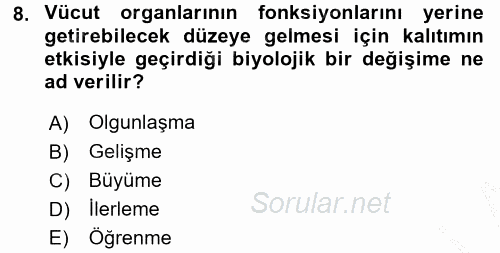 8. Vücut organlarının fonksiyonlarını yerine getirebilecek düzeye gelmesi için kalıtımın etkisiyle geçirdiği biyolojik bir değişime ne ad verilir?

A) Olgunlaşma
B) Gelişme
C) Büyüme
D) İlerleme
E) Öğrenme

Sorular.net